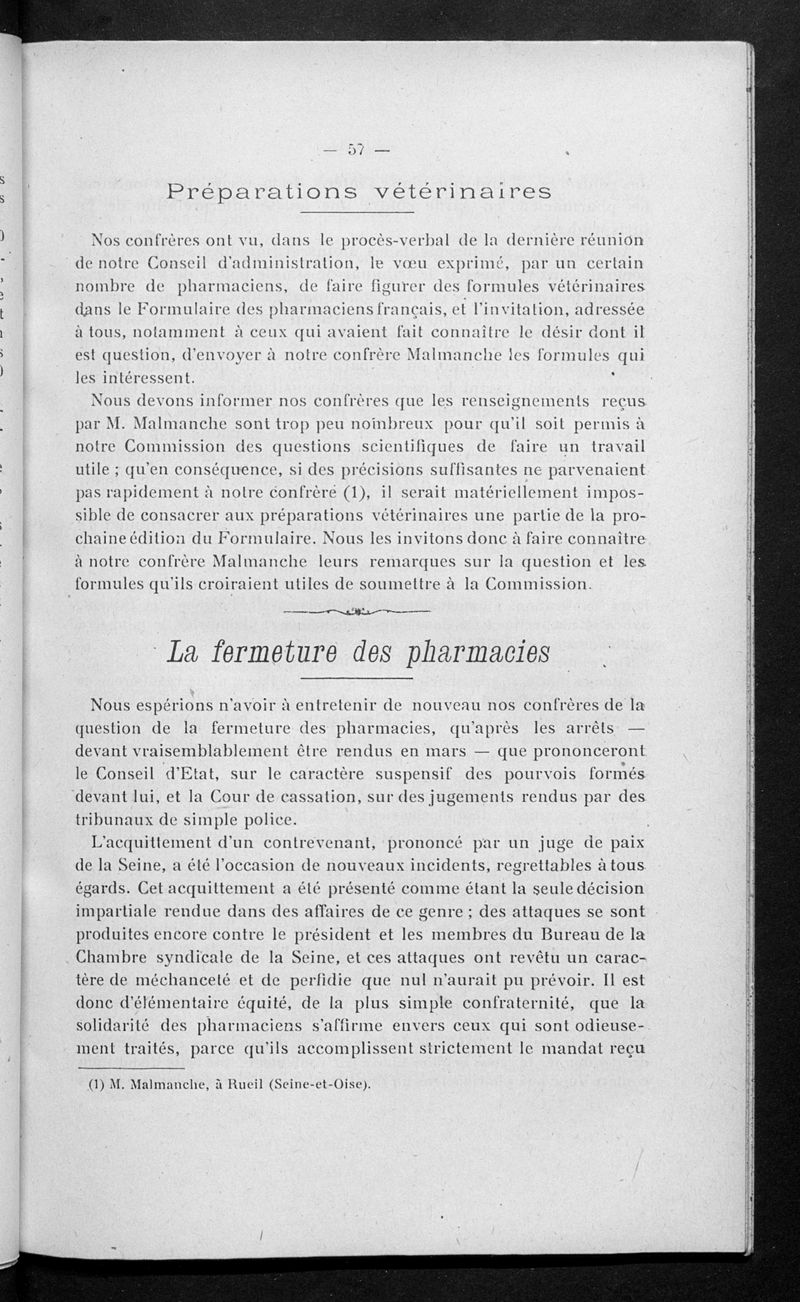 — 57 —

Préparations vétérinaires

Nos confrères ont vu, dans le procès-verbal de la dernière réunion de notre Conseil d'administration, le vœu exprimé, par un certain nombre de pharmaciens, de faire figurer des formules vétérinaires dans le Formulaire des pharmaciens français, et l'invitation, adressée à tous, notamment à ceux qui avaient fait connaître le désir dont il est question, d'envoyer à notre confrère Malmanche les formules qui les intéressent.

Nous devons informer nos confrères que les renseignements reçus par M. Malmanche sont trop peu nombreux pour qu'il soit permis à notre Commission des questions scientifiques de faire un travail utile ; qu'en conséquence, si des précisions suffisantes ne parvenaient pas rapidement à notre confrère (1), il serait matériellement impossible de consacrer aux préparations vétérinaires une partie de la prochaine édition du Formulaire. Nous les invitons donc à faire connaître à notre confrère Malmanche leurs remarques sur la question et les formules qu'ils croiraient utiles de soumettre à la Commission.

La fermeture des pharmacies

Nous espérions n'avoir à entretenir de nouveau nos confrères de la question de la fermeture des pharmacies, qu'après les arrêts — devant vraisemblablement être rendus en mars — que prononceront le Conseil d'Etat, sur le caractère suspensif des pourvois formés devant lui, et la Cour de cassation, sur des jugements rendus par des tribunaux de simple police.

L'acquittement d'un contrevenant, prononcé par un juge de paix de la Seine, a été l'occasion de nouveaux incidents, regrettables à tous égards. Cet acquittement a été présenté comme étant la seule décision impartiale rendue dans des affaires de ce genre ; des attaques se sont produites encore contre le président et les membres du Bureau de la Chambre syndicale de la Seine, et ces attaques ont revêtu un caractère de méchanceté et de perfidie que nul n'aurait pu prévoir. Il est donc d'élémentaire équité, de la plus simple confraternité, que la solidarité des pharmaciens s'affirme envers ceux qui sont odieusement traités, parce qu'ils accomplissent strictement le mandat reçu

(1) M. Malmanche, à Rueil (Seine-et-Oise).